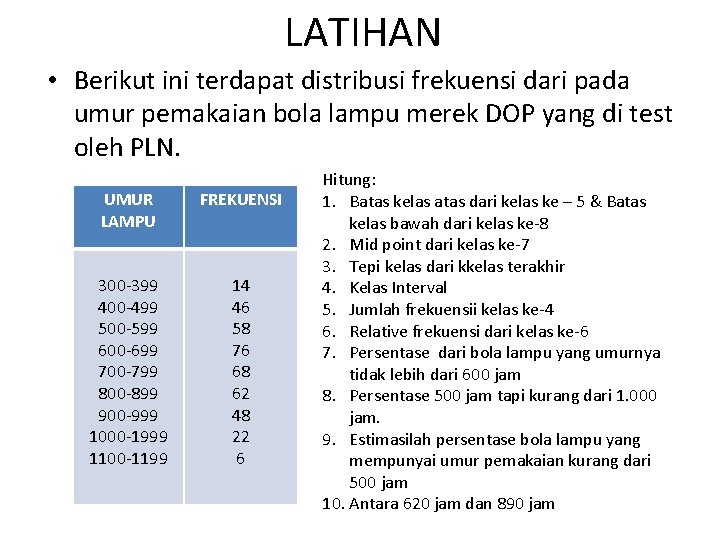 LATIHAN

• Berikut ini terdapat distribusi frekuensi dari pada umur pemakaian bola lampu merek DOP yang di test oleh PLN.

| UMUR LAMPU | FREKUENSI |
|---|---|
| 300-399 | 14 |
| 400-499 | 46 |
| 500-599 | 58 |
| 600-699 | 76 |
| 700-799 | 68 |
| 800-899 | 62 |
| 900-999 | 48 |
| 1000-1999 | 22 |
| 1100-1199 | 6 |

Hitung:
1. Batas kelas atas dari kelas ke – 5 & Batas kelas bawah dari kelas ke-8
2. Mid point dari kelas ke-7
3. Tepi kelas dari kkelas terakhir
4. Kelas Interval
5. Jumlah frekuensii kelas ke-4
6. Relative frekuensi dari kelas ke-6
7. Persentase dari bola lampu yang umurnya tidak lebih dari 600 jam
8. Persentase 500 jam tapi kurang dari 1.000 jam.
9. Estimasilah persentase bola lampu yang mempunyai umur pemakaian kurang dari 500 jam
10. Antara 620 jam dan 890 jam